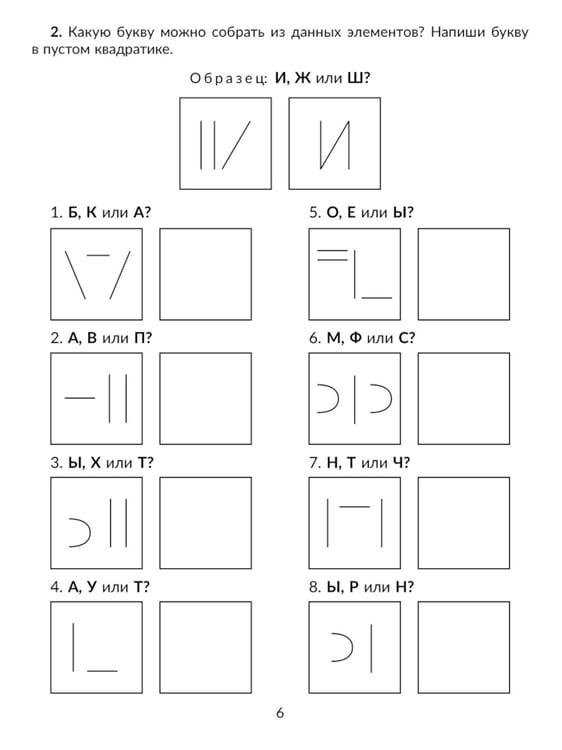 2. Какую букву можно собрать из данных элементов? Напиши букву в пустом квадратике.

Образец: И, Ж или Ш?

И

1. Б, К или А?

2. А, В или П?

3. Ы, Х или Т?

4. А, У или Т?

5. О, Е или Ы?

6. М, Ф или С?

7. Н, Т или Ч?

8. Ы, Р или Н?

6